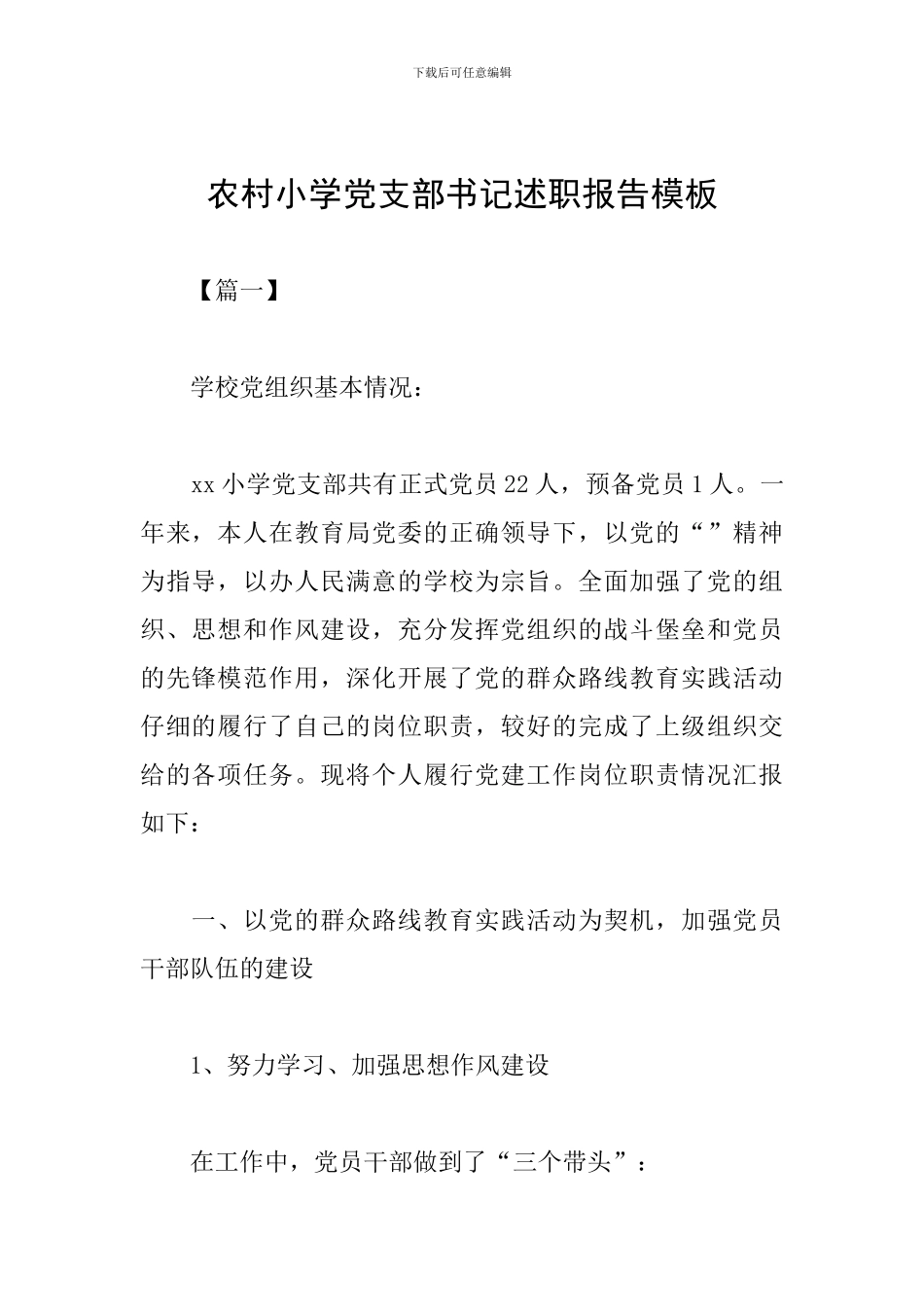 下载后可任意编辑

农村小学党支部书记述职报告模板

【篇一】

学校党组织基本情况：

xx 小学党支部共有正式党员 22 人，预备党员 1 人。一年来，本人在教育局党委的正确领导下，以党的“”精神为指导，以办人民满意的学校为宗旨。全面加强了党的组织、思想和作风建设，充分发挥党组织的战斗堡垒和党员的先锋模范作用，深化开展了党的群众路线教育实践活动仔细的履行了自己的岗位职责，较好的完成了上级组织交给的各项任务。现将个人履行党建工作岗位职责情况汇报如下：

一、以党的群众路线教育实践活动为契机，加强党员干部队伍的建设

1、努力学习、加强思想作风建设

在工作中，党员干部做到了“三个带头”：